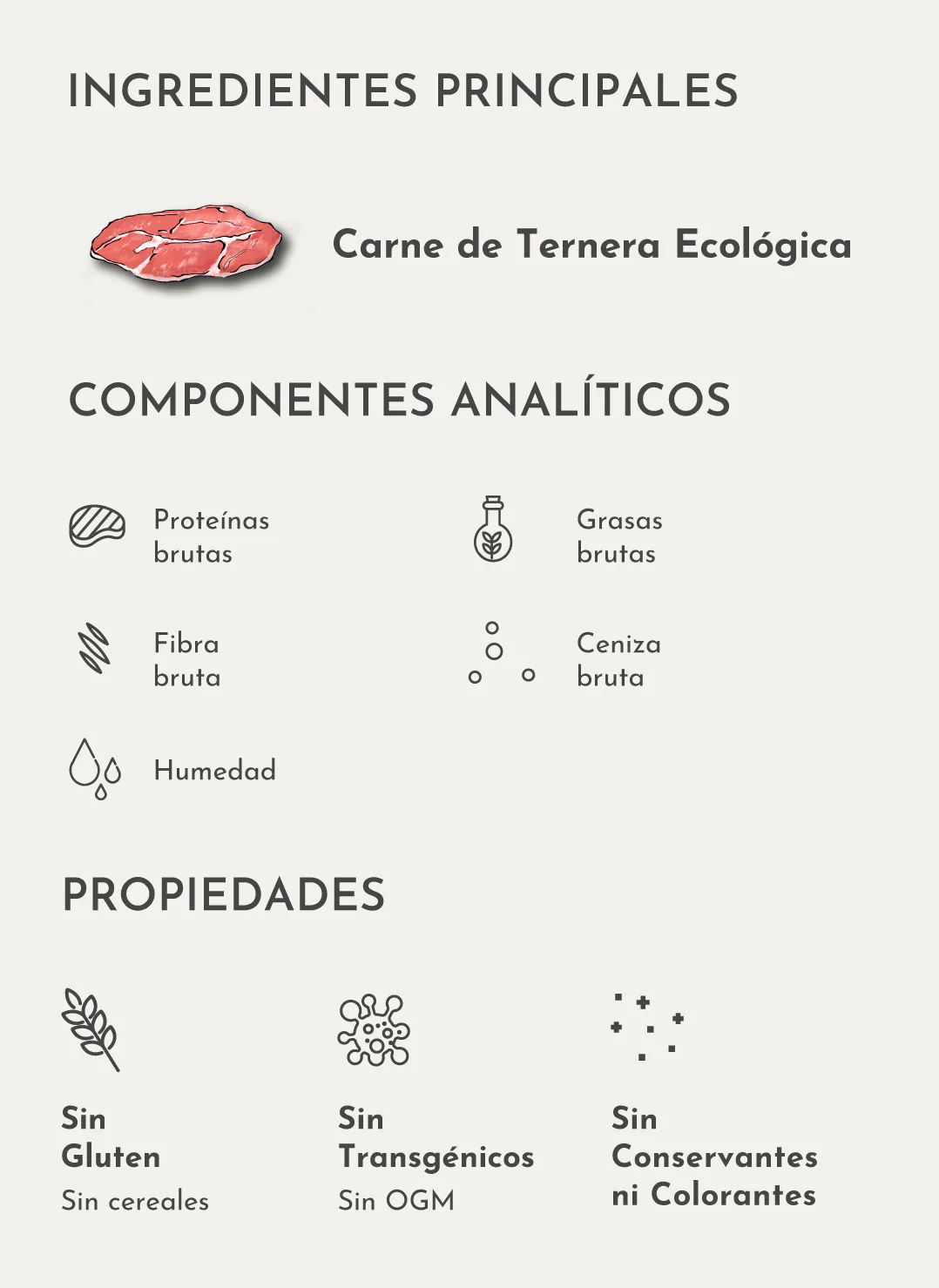 INGREDIENTES PRINCIPALES

Carne de Ternera Ecológica

COMPONENTES ANALÍTICOS

Proteínas brutas

Grasas brutas

Fibra bruta

Ceniza bruta

Humedad

PROPIEDADES

Sin Gluten
Sin cereales

Sin Transgénicos
Sin OGM

Sin Conservantes ni Colorantes